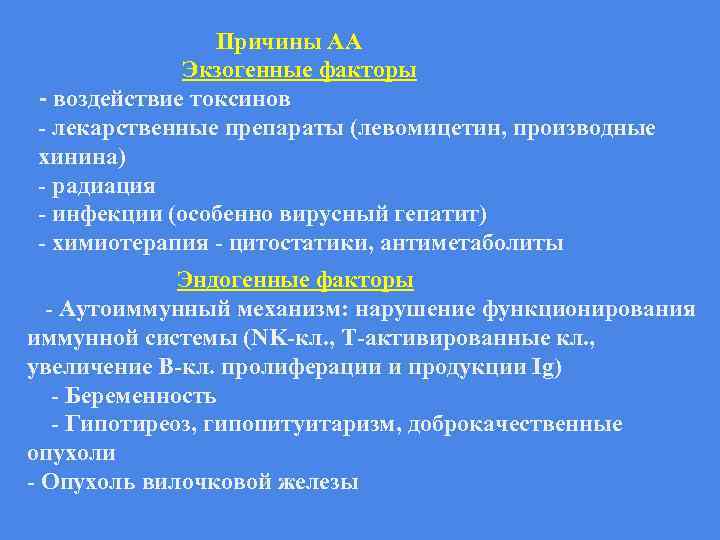 Причины АА
Экзогенные факторы
- воздействие токсинов
- лекарственные препараты (левомицетин, производные хинина)
- радиация
- инфекции (особенно вирусный гепатит)
- химиотерапия - цитостатики, антиметаболиты

Эндогенные факторы
- Аутоиммунный механизм: нарушение функционирования иммунной системы (NK-кл., Т-активированные кл., увеличение В-кл. пролиферации и продукции Ig)
- Беременность
- Гипотиреоз, гипопитуитаризм, доброкачественные опухоли
- Опухоль вилочковой железы